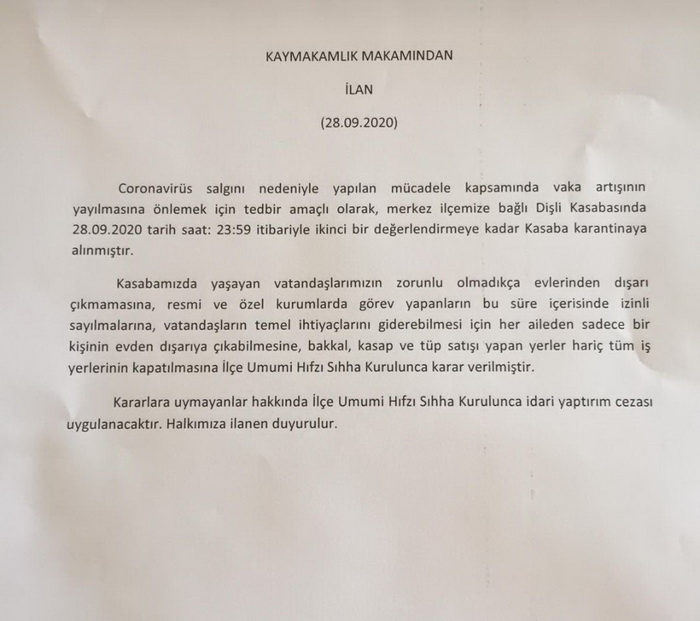 KAYMAKAMLIK MAKAMINDAN

İLAN

(28.09.2020)

Coronavirüs salgını nedeniyle yapılan mücadele kapsamında vaka artışının yayılmasına önlemek için tedbir amaçlı olarak, merkez ilçemize bağlı Dişli Kasabasında 28.09.2020 tarih saat: 23:59 itibariyle ikinci bir değerlendirmeye kadar Kasaba karantinaya alınmıştır.

Kasabamızda yaşayan vatandaşlarımızın zorunlu olmadıkça evlerinden dışarı çıkmamasına, resmi ve özel kurumlarda görev yapanların bu süre içerisinde izinli sayılmalarına, vatandaşların temel ihtiyaçlarını giderebilmesi için her aileden sadece bir kişinin evden dışarıya çıkabilmesine, bakkal, kasap ve tüp satışı yapan yerler hariç tüm iş yerlerinin kapatılmasına İlçe Umumi Hıfzı Sıhha Kurulunca karar verilmiştir.

Kararlara uymayanlar hakkında İlçe Umumi Hıfzı Sıhha Kurulunca idari yaptırım cezası uygulanacaktır. Halkımıza ilanen duyurulur.